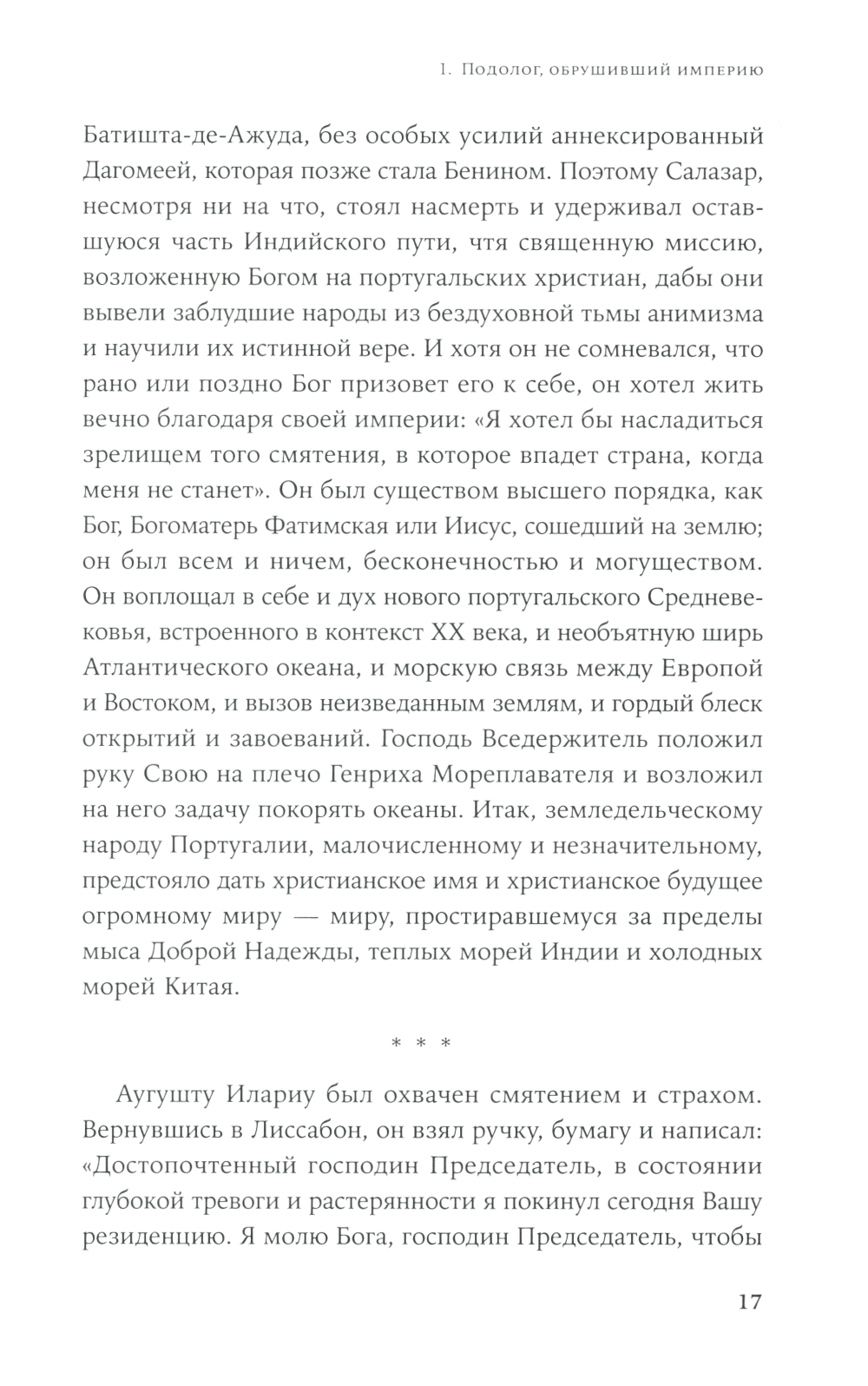 1. Подолог, обрушивший империю

Батишта-де-Ажуда, без особых усилий аннексированный Дагомеей, которая позже стала Бенином. Поэтому Салазар, несмотря ни на что, стоял насмерть и удерживал оставшуюся часть Индийского пути, чтя священную миссию, возложенную Богом на португальских христиан, дабы они вывели заблудшие народы из бездуховной тьмы анимизма и научили их истинной вере. И хотя он не сомневался, что рано или поздно Бог призовет его к себе, он хотел жить вечно благодаря своей империи: «Я хотел бы насладиться зрелищем того смятения, в которое впадет страна, когда меня не станет». Он был существом высшего порядка, как Бог, Богоматерь Фатимская или Иисус, сошедший на землю; он был всем и ничем, бесконечностью и могуществом. Он воплощал в себе и дух нового португальского Средневековья, встроенного в контекст XX века, и необъятную ширь Атлантического океана, и морскую связь между Европой и Востоком, и вызов неизведанным землям, и гордый блеск открытий и завоеваний. Господь Вседержитель положил руку Свою на плечо Генриха Мореплавателя и возложил на него задачу покорять океаны. Итак, земледельческому народу Португалии, малочисленному и незначительному, предстояло дать христианское имя и христианское будущее огромному миру — миру, простиравшемуся за пределы мыса Доброй Надежды, теплых морей Индии и холодных морей Китая.

* * *

Аугушту Илариу был охвачен смятением и страхом. Вернувшись в Лиссабон, он взял ручку, бумагу и написал: «Достопочтенный господин Председатель, в состоянии глубокой тревоги и растерянности я покинул сегодня Вашу резиденцию. Я молю Бога, господин Председатель, чтобы

17